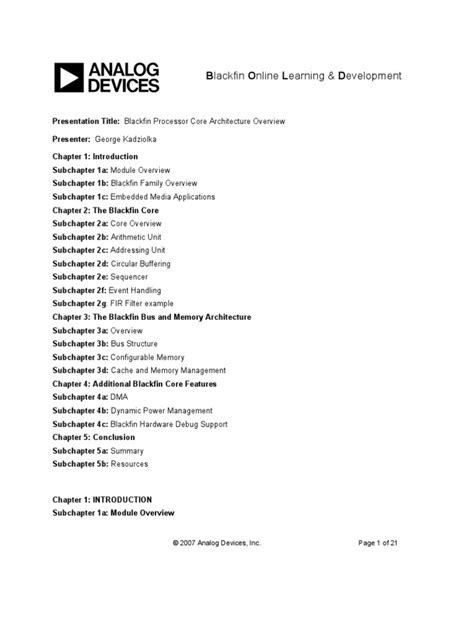 ANALOG DEVICES

Blackfin Online Learning & Development

Presentation Title: Blackfin Processor Core Architecture Overview

Presenter: George Kadziolka

Chapter 1: Introduction
Subchapter 1a: Module Overview
Subchapter 1b: Blackfin Family Overview
Subchapter 1c: Embedded Media Applications
Chapter 2: The Blackfin Core
Subchapter 2a: Core Overview
Subchapter 2b: Arithmetic Unit
Subchapter 2c: Addressing Unit
Subchapter 2d: Circular Buffering
Subchapter 2e: Sequencer
Subchapter 2f: Event Handling
Subchapter 2g: FIR Filter example
Chapter 3: The Blackfin Bus and Memory Architecture
Subchapter 3a: Overview
Subchapter 3b: Bus Structure
Subchapter 3c: Configurable Memory
Subchapter 3d: Cache and Memory Management
Chapter 4: Additional Blackfin Core Features
Subchapter 4a: DMA
Subchapter 4b: Dynamic Power Management
Subchapter 4c: Blackfin Hardware Debug Support
Chapter 5: Conclusion
Subchapter 5a: Summary
Subchapter 5b: Resources

Chapter 1: INTRODUCTION
Subchapter 1a: Module Overview

© 2007 Analog Devices, Inc.

Page 1 of 21